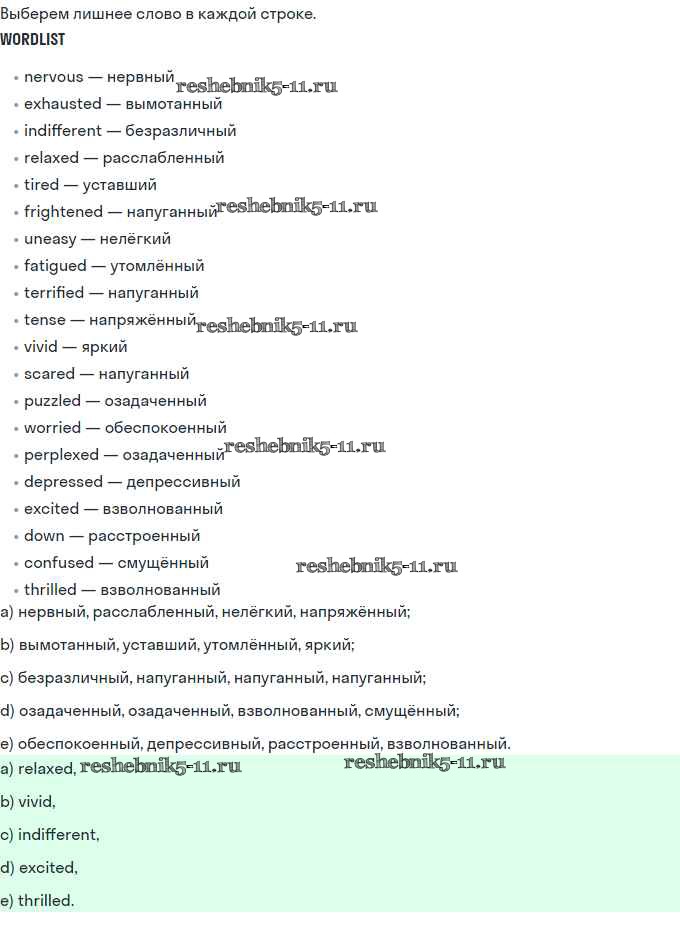 Выберем лишнее слово в каждой строке.
WORDLIST

• nervous — нервный reshebnik5-11.ru
• exhausted — вымотанный
• indifferent — безразличный
• relaxed — расслабленный
• tired — уставший
• frightened — напуганный reshebnik5-11.ru
• uneasy — нелёгкий
• fatigued — утомлённый
• terrified — напуганный
• tense — напряжённый reshebnik5-11.ru
• vivid — яркий
• scared — напуганный
• puzzled — озадаченный
• worried — обеспокоенный
• perplexed — озадаченный reshebnik5-11.ru
• depressed — депрессивный
• excited — взволнованный
• down — расстроенный
• confused — смущённый reshebnik5-11.ru
• thrilled — взволнованный

a) нервный, расслабленный, нелёгкий, напряжённый;

b) вымотанный, уставший, утомлённый, яркий;

c) безразличный, напуганный, напуганный, напуганный;

d) озадаченный, озадаченный, взволнованный, смущённый;

e) обеспокоенный, депрессивный, расстроенный, взволнованный.

a) relaxed, reshebnik5-11.ru reshebnik5-11.ru

b) vivid,

c) indifferent,

d) excited,

e) thrilled.